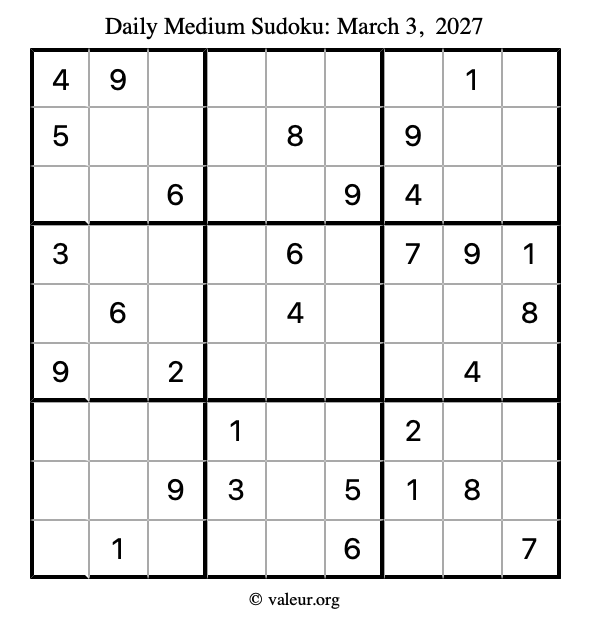 Daily Medium Sudoku: March 3, 2027

| 4 | 9 |  |  |  |  |  | 1 |  |
|---|---|---|---|---|---|---|---|---|
| 5 |  |  |  | 8 |  | 9 |  |  |
|  |  | 6 |  |  | 9 | 4 |  |  |
| 3 |  |  |  | 6 |  | 7 | 9 | 1 |
|  | 6 |  |  | 4 |  |  |  | 8 |
| 9 |  | 2 |  |  |  |  | 4 |  |
|  |  |  | 1 |  |  | 2 |  |  |
|  |  | 9 | 3 |  | 5 | 1 | 8 |  |
|  | 1 |  |  |  | 6 |  |  | 7 |

© valeur.org